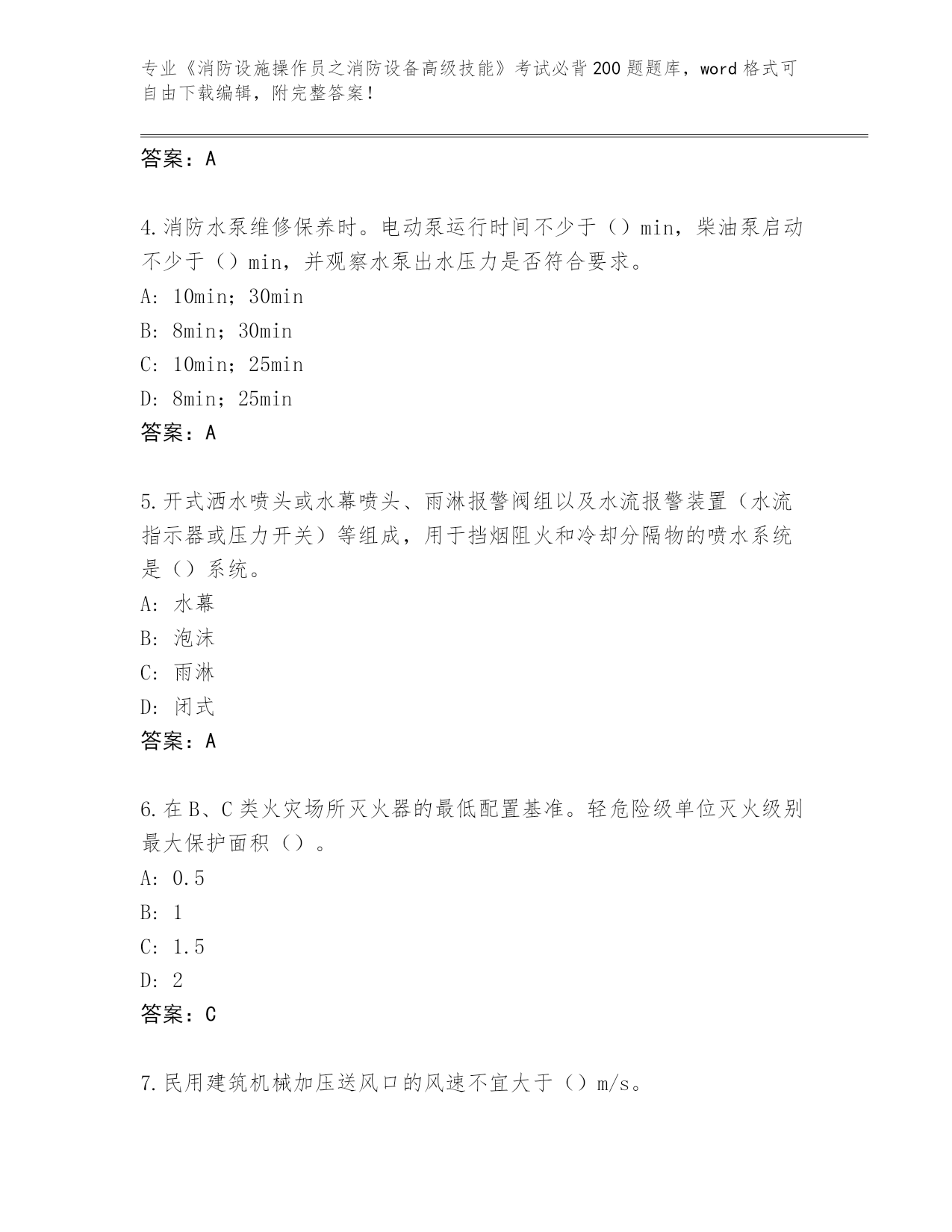 专业《消防设施操作员之消防设备高级技能》考试必背200题题库，word格式可自由下载编辑，附完整答案！

答案：A

4.消防水泵维修保养时。电动泵运行时间不少于（）min，柴油泵启动不少于（）min，并观察水泵出水压力是否符合要求。
A: 10min；30min
B: 8min；30min
C: 10min；25min
D: 8min；25min
答案：A

5.开式洒水喷头或水幕喷头、雨淋报警阀组以及水流报警装置（水流指示器或压力开关）等组成，用于挡烟阻火和冷却分隔物的喷水系统是（）系统。
A: 水幕
B: 泡沫
C: 雨淋
D: 闭式
答案：A

6.在B、C类火灾场所灭火器的最低配置基准。轻危险级单位灭火级别最大保护面积（）。
A: 0.5
B: 1
C: 1.5
D: 2
答案：C

7.民用建筑机械加压送风口的风速不宜大于（）m/s。